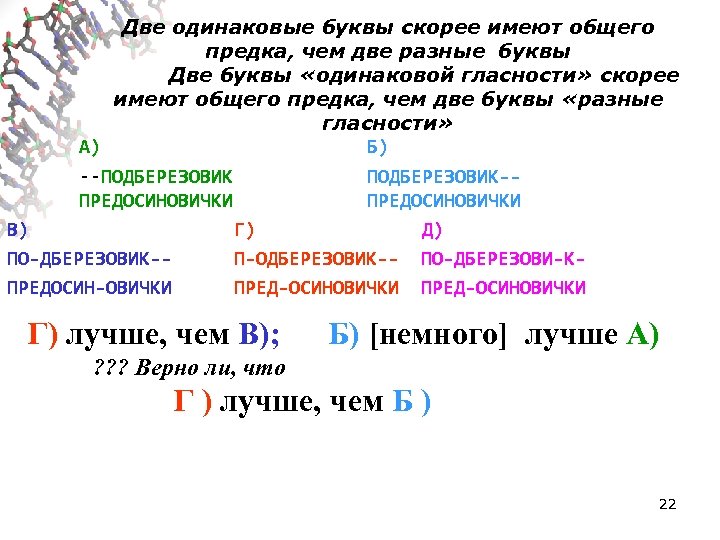 Две одинаковые буквы скорее имеют общего предка, чем две разные буквы

Две буквы «одинаковой гласности» скорее имеют общего предка, чем две буквы «разные гласности»

А)
--ПОДБЕРЕЗОВИК
ПРЕДОСИНОВИЧКИ

Б)
ПОДБЕРЕЗОВИК--
ПРЕДОСИНОВИЧКИ

В)
ПО-ДБЕРЕЗОВИК--
ПРЕДОСИН-ОВИЧКИ

Г)
П-ОДБЕРЕЗОВИК--
ПРЕД-ОСИНОВИЧКИ

Д)
ПО-ДБЕРЕЗОВИ-К-
ПРЕД-ОСИНОВИЧКИ

Г) лучше, чем В); Б) [немного] лучше А)

??? Верно ли, что

Г ) лучше, чем Б )

22